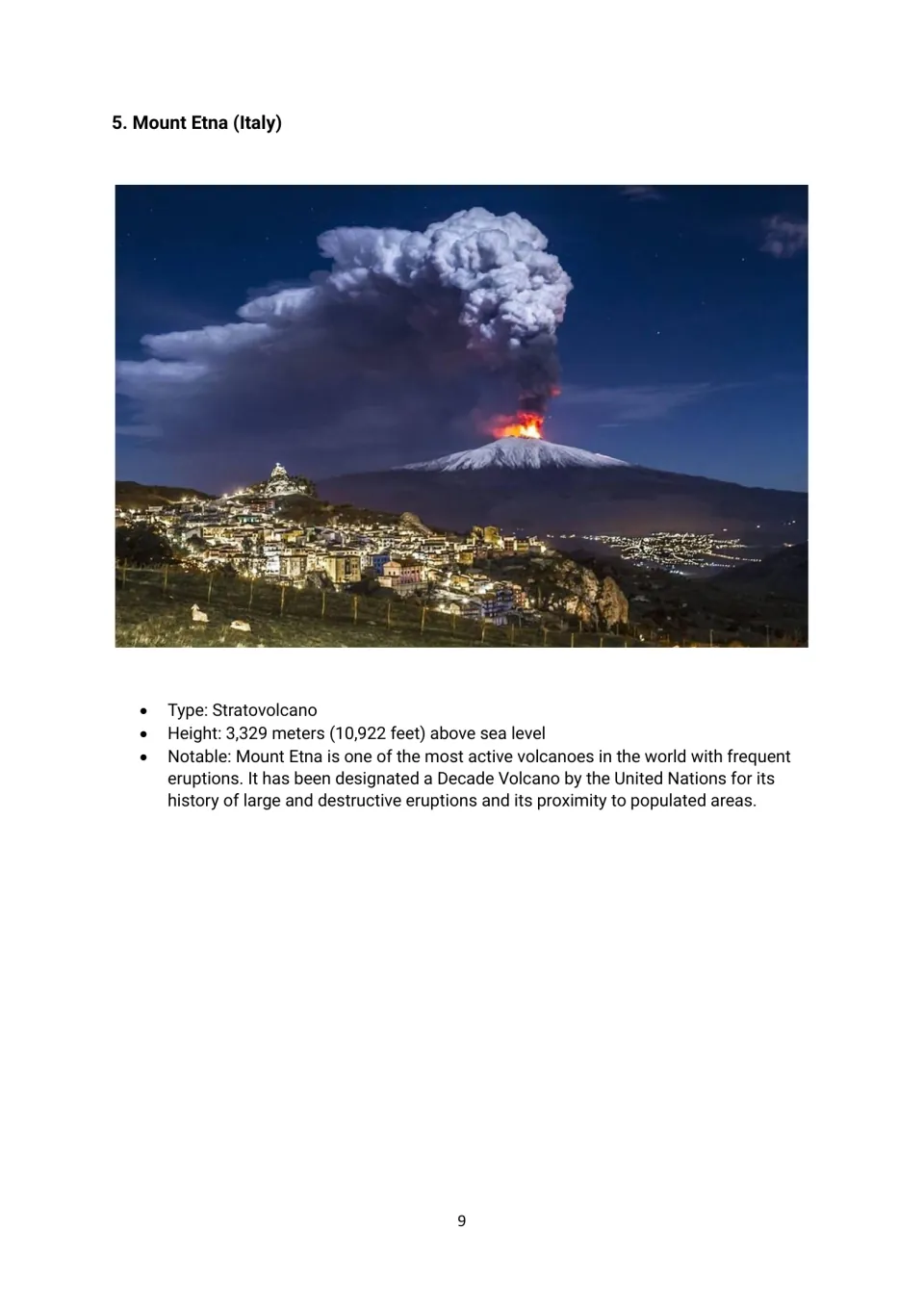 5. Mount Etna (Italy)

• Type: Stratovolcano
• Height: 3,329 meters (10,922 feet) above sea level
• Notable: Mount Etna is one of the most active volcanoes in the world with frequent eruptions. It has been designated a Decade Volcano by the United Nations for its history of large and destructive eruptions and its proximity to populated areas.

9